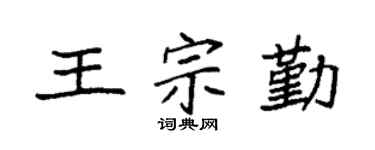 王宗勤
词典网